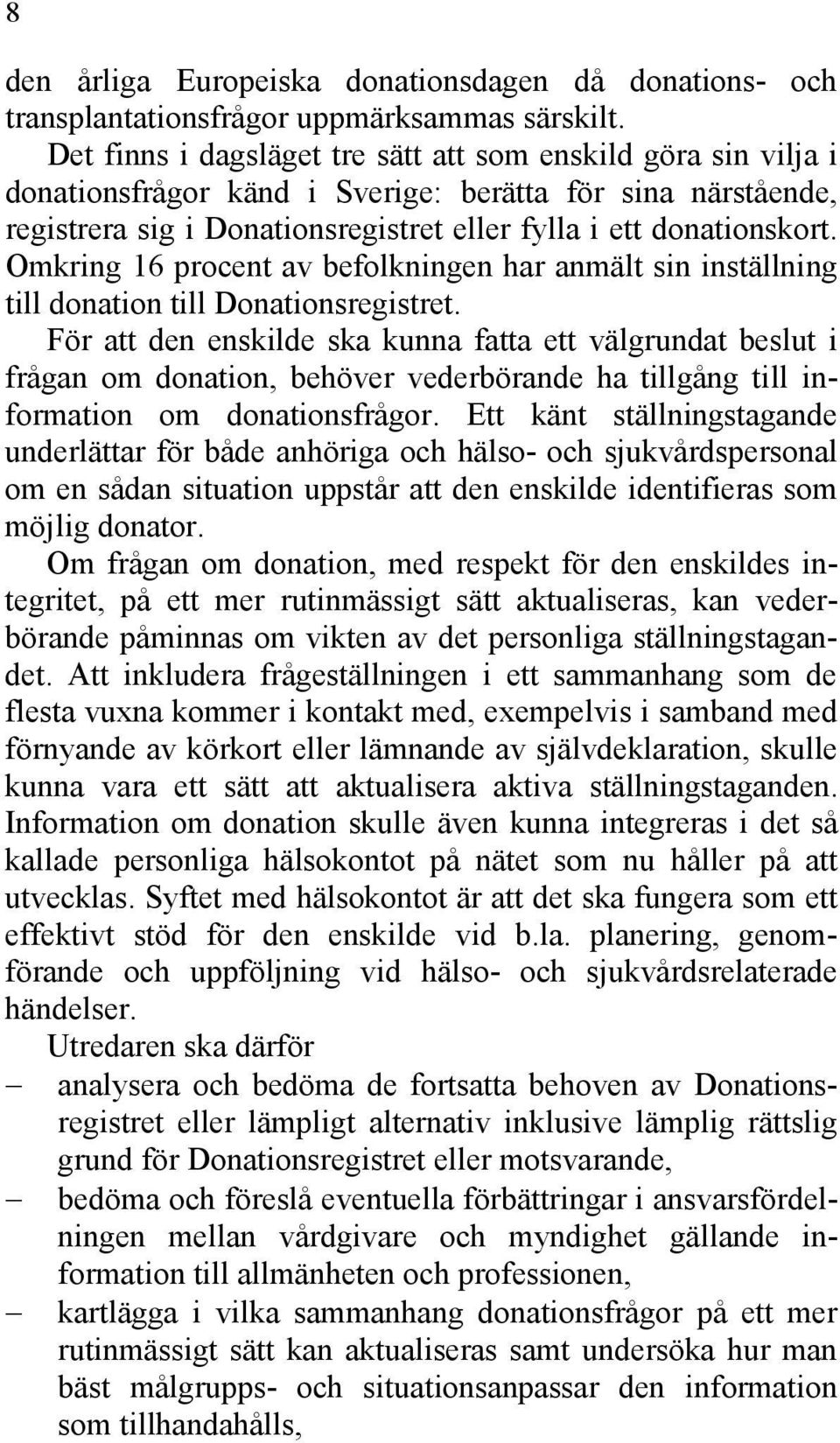 8

den årliga Europeiska donationsdagen då donations- och transplantationsfrågor uppmärksammas särskilt.

Det finns i dagsläget tre sätt att som enskild göra sin vilja i donationsfrågor känd i Sverige: berätta för sina närstående, registrera sig i Donationsregistret eller fylla i ett donationskort. Omkring 16 procent av befolkningen har anmält sin inställning till donation till Donationsregistret.

För att den enskilde ska kunna fatta ett välgrundat beslut i frågan om donation, behöver vederbörande ha tillgång till information om donationsfrågor. Ett känt ställningstagande underlättar för både anhöriga och hälso- och sjukvårdspersonal om en sådan situation uppstår att den enskilde identifieras som möjlig donator.

Om frågan om donation, med respekt för den enskildes integritet, på ett mer rutinmässigt sätt aktualiseras, kan vederbörande påminnas om vikten av det personliga ställningstagandet. Att inkludera frågeställningen i ett sammanhang som de flesta vuxna kommer i kontakt med, exempelvis i samband med förnyande av körkort eller lämnande av självdeklaration, skulle kunna vara ett sätt att aktualisera aktiva ställningstaganden. Information om donation skulle även kunna integreras i det så kallade personliga hälsokontot på nätet som nu håller på att utvecklas. Syftet med hälsokontot är att det ska fungera som ett effektivt stöd för den enskilde vid b.la. planering, genomförande och uppföljning vid hälso- och sjukvårdsrelaterade händelser.

Utredaren ska därför

– analysera och bedöma de fortsatta behoven av Donationsregistret eller lämpligt alternativ inklusive lämplig rättslig grund för Donationsregistret eller motsvarande,

– bedöma och föreslå eventuella förbättringar i ansvarsfördelningen mellan vårdgivare och myndighet gällande information till allmänheten och professionen,

– kartlägga i vilka sammanhang donationsfrågor på ett mer rutinmässigt sätt kan aktualiseras samt undersöka hur man bäst målgrupps- och situationsanpassar den information som tillhandahålls,